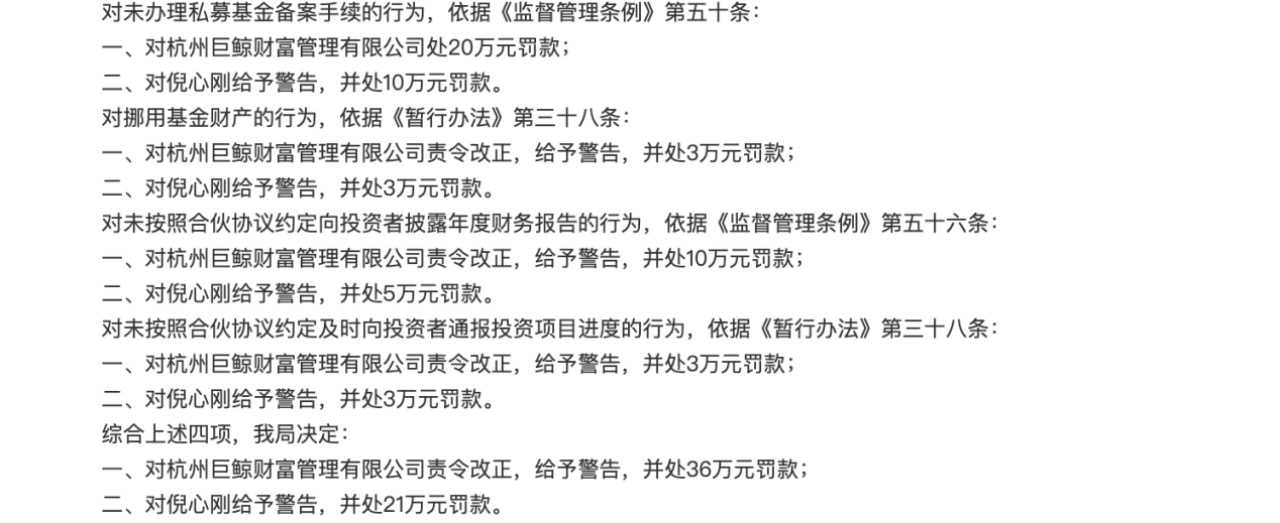 对未办理私募基金备案手续的行为，依据《监督管理条例》第五十条：
一、对杭州巨鲸财富管理有限公司处20万元罚款；
二、对倪心刚给予警告，并处10万元罚款。
对挪用基金财产的行为，依据《暂行办法》第三十八条：
一、对杭州巨鲸财富管理有限公司责令改正，给予警告，并处3万元罚款；
二、对倪心刚给予警告，并处3万元罚款。
对未按照合伙协议约定向投资者披露年度财务报告的行为，依据《监督管理条例》第五十六条：
一、对杭州巨鲸财富管理有限公司责令改正，给予警告，并处10万元罚款；
二、对倪心刚给予警告，并处5万元罚款。
对未按照合伙协议约定及时向投资者通报投资项目进度的行为，依据《暂行办法》第三十八条：
一、对杭州巨鲸财富管理有限公司责令改正，给予警告，并处3万元罚款；
二、对倪心刚给予警告，并处3万元罚款。
综合上述四项，我局决定：
一、对杭州巨鲸财富管理有限公司责令改正，给予警告，并处36万元罚款；
二、对倪心刚给予警告，并处21万元罚款。